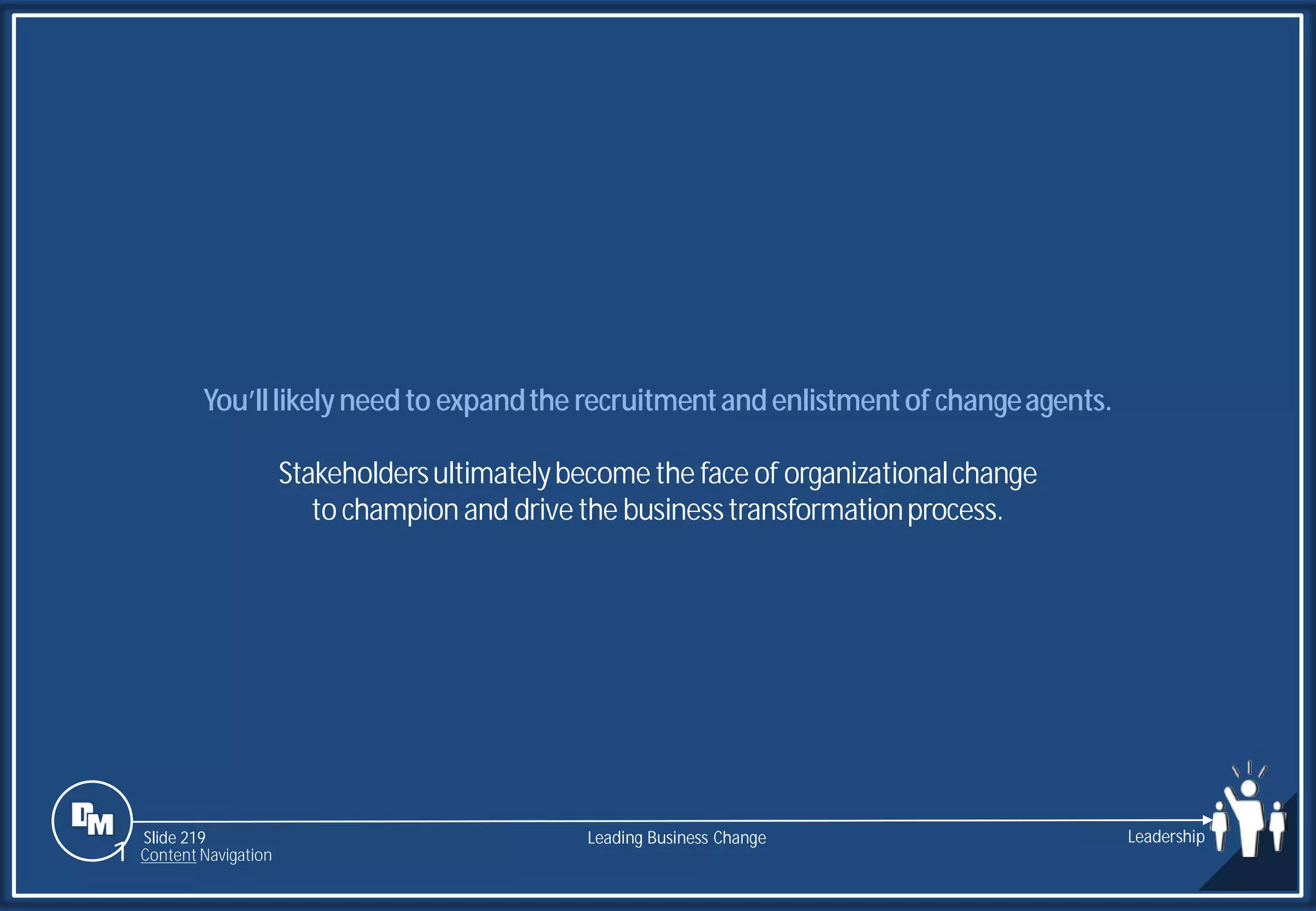 You'll likely need to expand the recruitment and enlistment of change agents.

Stakeholders ultimately become the face of organizational change to champion and drive the business transformation process.

DM

Slide 219
Content Navigation

Leading Business Change

Leadership